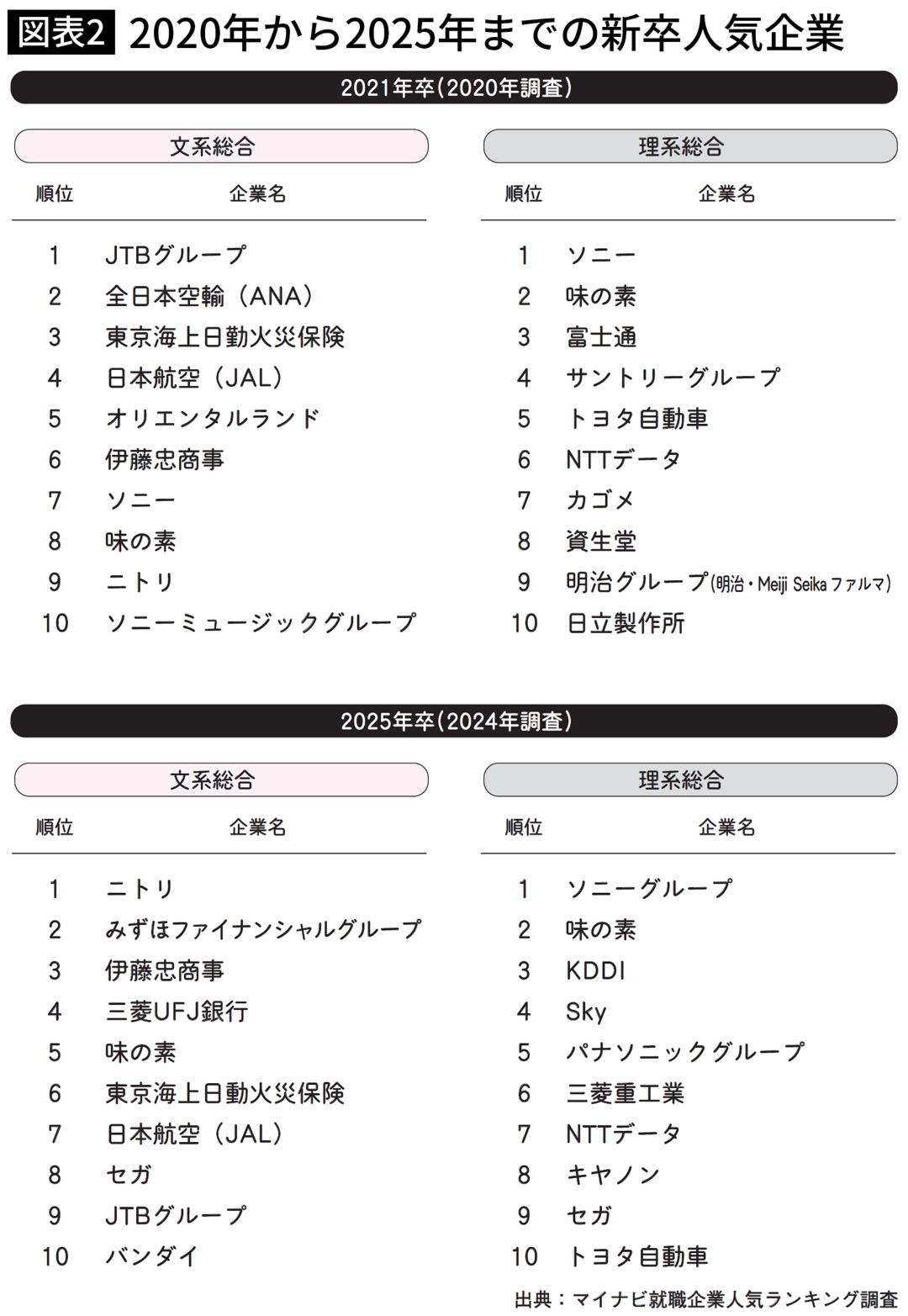 図表2 2020年から2025年までの新卒人気企業

2021年卒（2020年調査）

文系総合

| 順位 | 企業名 |
|---|---|
| 1 | JTBグループ |
| 2 | 全日本空輸（ANA） |
| 3 | 東京海上日動火災保険 |
| 4 | 日本航空（JAL） |
| 5 | オリエンタルランド |
| 6 | 伊藤忠商事 |
| 7 | ソニー |
| 8 | 味の素 |
| 9 | ニトリ |
| 10 | ソニーミュージックグループ |

理系総合

| 順位 | 企業名 |
|---|---|
| 1 | ソニー |
| 2 | 味の素 |
| 3 | 富士通 |
| 4 | サントリーグループ |
| 5 | トヨタ自動車 |
| 6 | NTTデータ |
| 7 | カゴメ |
| 8 | 資生堂 |
| 9 | 明治グループ（明治・Meiji Seika ファルマ） |
| 10 | 日立製作所 |

2025年卒（2024年調査）

文系総合

| 順位 | 企業名 |
|---|---|
| 1 | ニトリ |
| 2 | みずほファイナンシャルグループ |
| 3 | 伊藤忠商事 |
| 4 | 三菱UFJ銀行 |
| 5 | 味の素 |
| 6 | 東京海上日動火災保険 |
| 7 | 日本航空（JAL） |
| 8 | セガ |
| 9 | JTBグループ |
| 10 | バンダイ |

理系総合

| 順位 | 企業名 |
|---|---|
| 1 | ソニーグループ |
| 2 | 味の素 |
| 3 | KDDI |
| 4 | Sky |
| 5 | パナソニックグループ |
| 6 | 三菱重工業 |
| 7 | NTTデータ |
| 8 | キヤノン |
| 9 | セガ |
| 10 | トヨタ自動車 |

出典：マイナビ就職企業人気ランキング調査